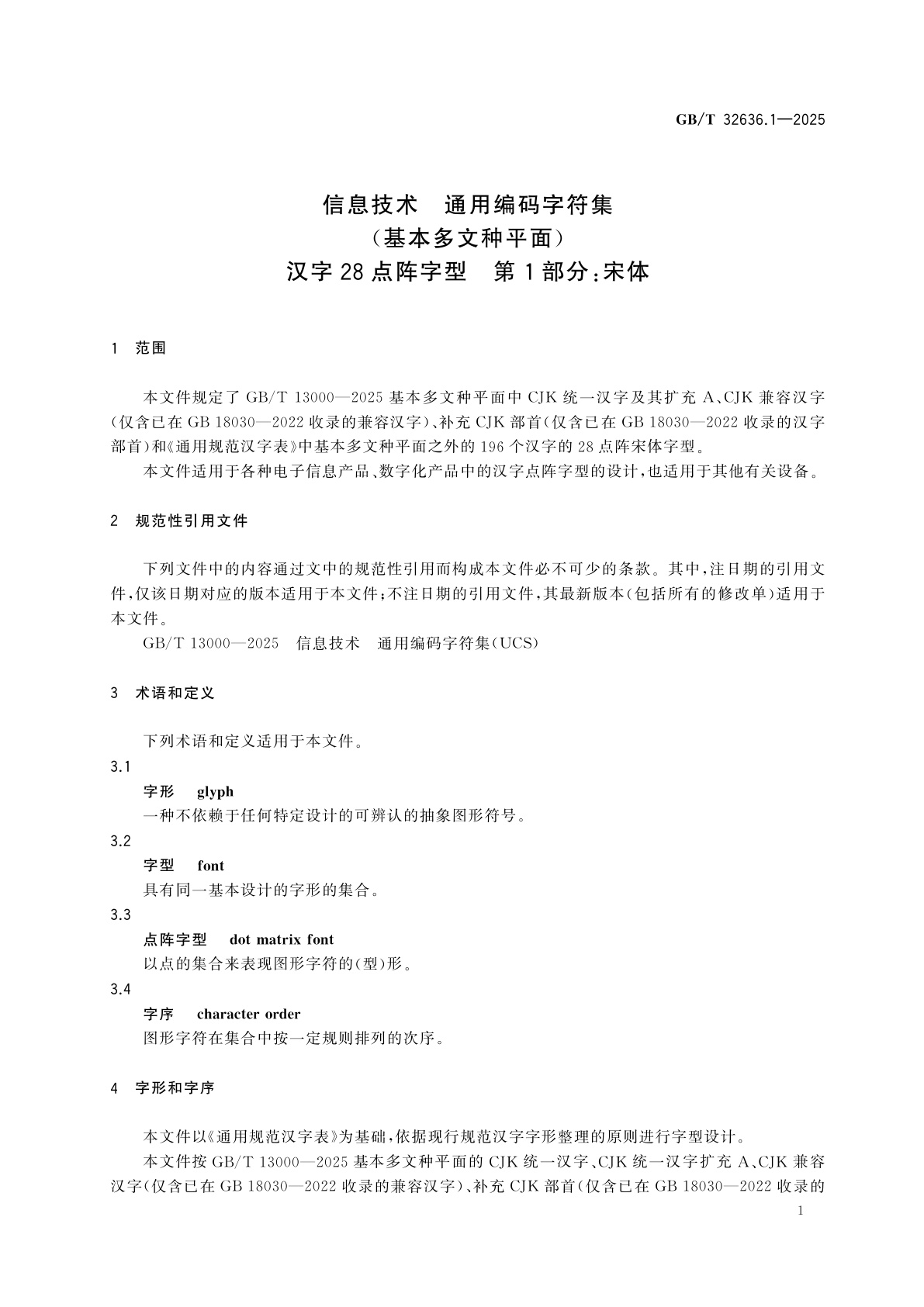 GB/T 32636.1—2025

信息技术　通用编码字符集
（基本多文种平面）
汉字 28 点阵字型　第 1 部分：宋体

1　范围

本文件规定了 GB/T 13000—2025 基本多文种平面中 CJK 统一汉字及其扩充 A、CJK 兼容汉字（仅含已在 GB 18030—2022 收录的兼容汉字）、补充 CJK 部首（仅含已在 GB 18030—2022 收录的汉字部首）和《通用规范汉字表》中基本多文种平面之外的 196 个汉字的 28 点阵宋体字型。

本文件适用于各种电子信息产品、数字化产品中的汉字点阵字型的设计，也适用于其他有关设备。

2　规范性引用文件

下列文件中的内容通过文中的规范性引用而构成本文件必不可少的条款。其中，注日期的引用文件，仅该日期对应的版本适用于本文件；不注日期的引用文件，其最新版本（包括所有的修改单）适用于本文件。

GB/T 13000—2025　信息技术　通用编码字符集（UCS）

3　术语和定义

下列术语和定义适用于本文件。

3.1
字形　glyph
一种不依赖于任何特定设计的可辨认的抽象图形符号。

3.2
字型　font
具有同一基本设计的字形的集合。

3.3
点阵字型　dot matrix font
以点的集合来表现图形字符的（型）形。

3.4
字序　character order
图形字符在集合中按一定规则排列的次序。

4　字形和字序

本文件以《通用规范汉字表》为基础，依据现行规范汉字字形整理的原则进行字型设计。

本文件按 GB/T 13000—2025 基本多文种平面的 CJK 统一汉字、CJK 统一汉字扩充 A、CJK 兼容汉字（仅含已在 GB 18030—2022 收录的兼容汉字）、补充 CJK 部首（仅含已在 GB 18030—2022 收录的

1